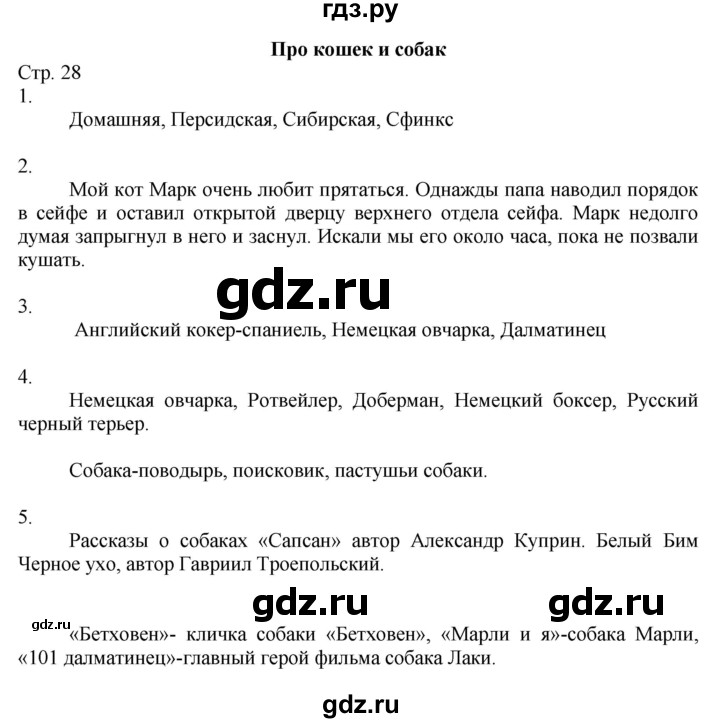 гдз.ру

Про кошек и собак

Стр. 28

1.

Домашняя, Персидская, Сибирская, Сфинкс

2.

Мой кот Марк очень любит прятаться. Однажды папа наводил порядок в сейфе и оставил открытой дверцу верхнего отдела сейфа. Марк недолго думая запрыгнул в него и заснул. Искали мы его около часа, пока не позвали кушать.

gdz.ru

3.

Английский кокер-спаниель, Немецкая овчарка, Далматинец

4.

Немецкая овчарка, Ротвейлер, Доберман, Немецкий боксер, Русский черный терьер.

Собака-поводырь, поисковик, пастушьи собаки.

5.

Рассказы о собаках «Сапсан» автор Александр Куприн. Белый Бим Черное ухо, автор Гавриил Троепольский.

gdz.ru gdz.ru

gdz.ru

«Бетховен»- кличка собаки «Бетховен», «Марли и я»-собака Марли, «101 далматинец»-главный герой фильма собака Лаки.

gdz.ru